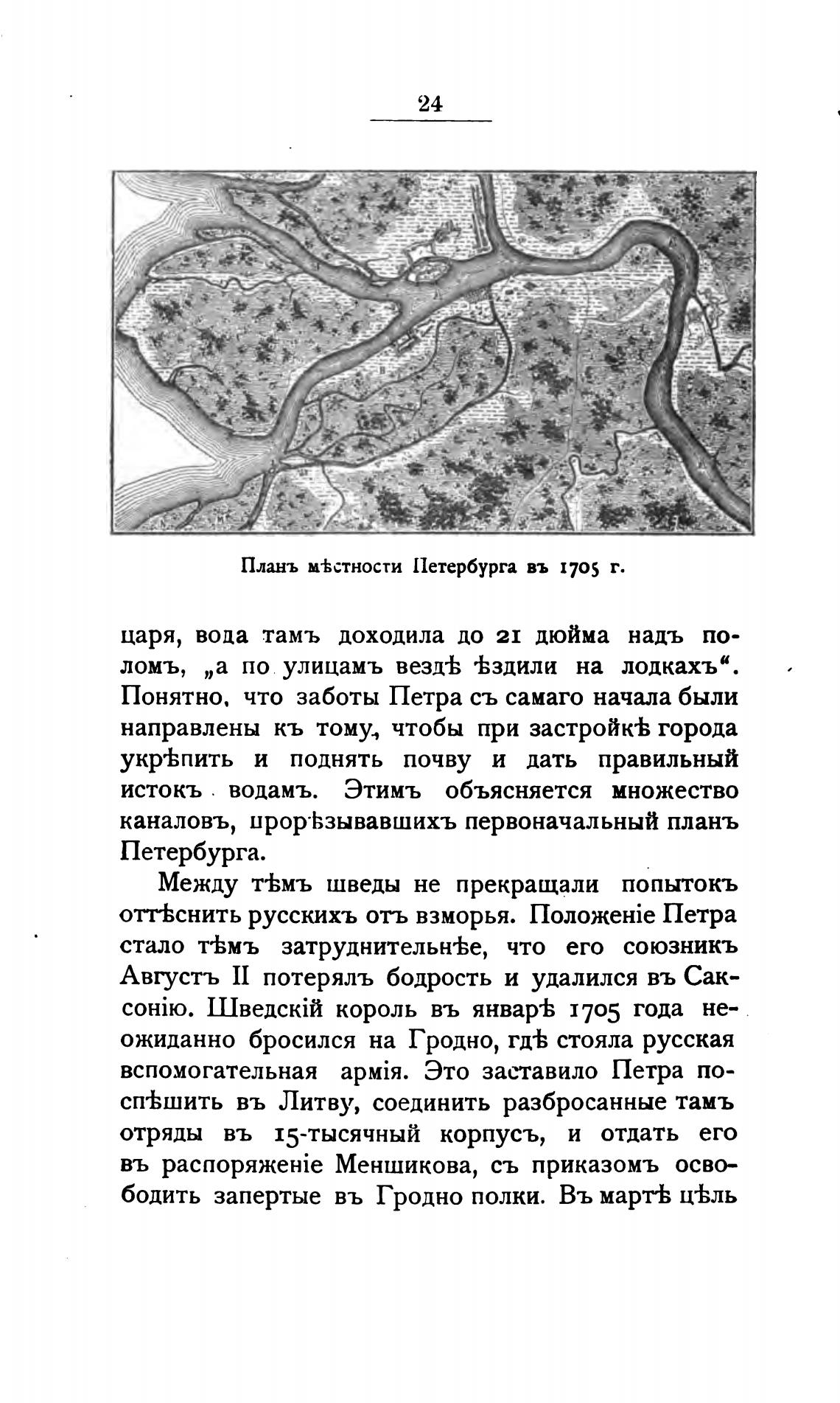 24

Планъ мѣстности Петербурга въ 1705 г.

царя, вода тамъ доходила до 21 дюйма надъ поломъ, „а по улицамъ вездѣ ѣздили на лодкахъ“. Понятно, что заботы Петра съ самаго начала были направлены къ тому, чтобы при застройкѣ города укрѣпить и поднять почву и дать правильный истокъ водамъ. Этимъ объясняется множество каналовъ, прорѣзывавшихъ первоначальный планъ Петербурга.

Между тѣмъ шведы не прекращали попытокъ оттѣснить русскихъ отъ взморья. Положеніе Петра стало тѣмъ затруднительнѣе, что его союзникъ Августъ II потерялъ бодрость и удалился въ Саксонію. Шведскій король въ январѣ 1705 года неожиданно бросился на Гродно, гдѣ стояла русская вспомогательная армія. Это заставило Петра поспѣшить въ Литву, соединить разбросанные тамъ отряды въ 15-тысячный корпусъ, и отдать его въ распоряженіе Меншикова, съ приказомъ освободить запертые въ Гродно полки. Въ мартѣ цѣль